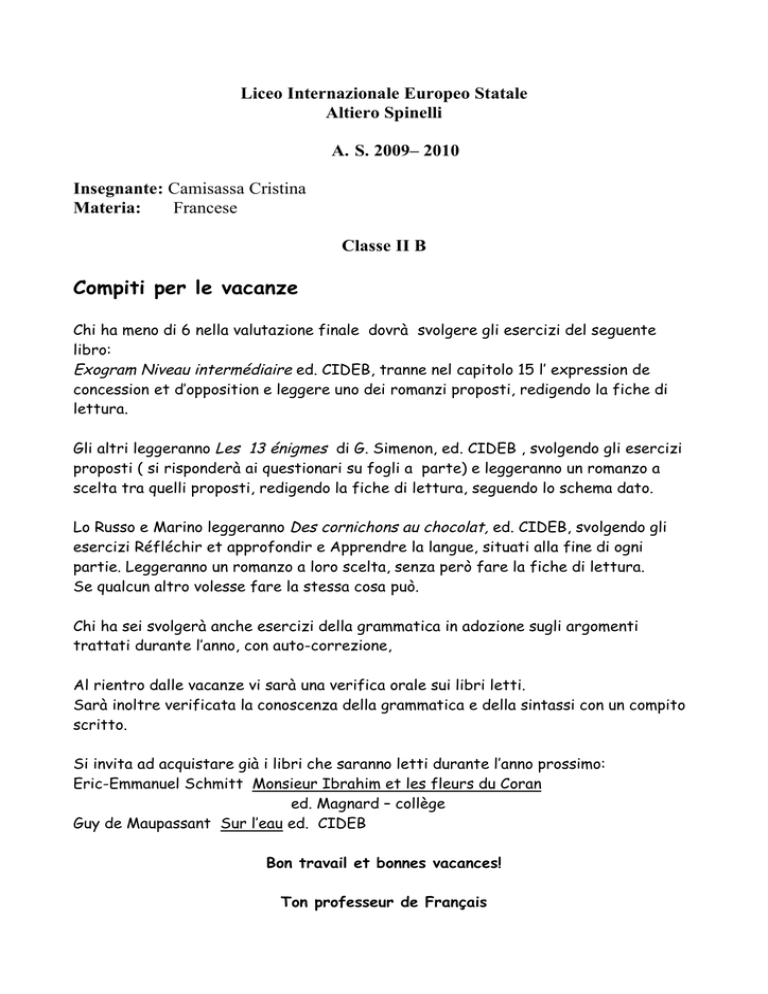 Liceo Internazionale Europeo Statale
Altiero Spinelli

A. S. 2009– 2010

Insegnante: Camisassa Cristina
Materia: Francese

Classe II B

Compiti per le vacanze

Chi ha meno di 6 nella valutazione finale dovrà svolgere gli esercizi del seguente libro:
Exogram Niveau intermédiaire ed. CIDEB, tranne nel capitolo 15 l' expression de concession et d'opposition e leggere uno dei romanzi proposti, redigendo la fiche di lettura.

Gli altri leggeranno Les 13 énigmes di G. Simenon, ed. CIDEB , svolgendo gli esercizi proposti ( si risponderà ai questionari su fogli a parte) e leggeranno un romanzo a scelta tra quelli proposti, redigendo la fiche di lettura, seguendo lo schema dato.

Lo Russo e Marino leggeranno Des cornichons au chocolat, ed. CIDEB, svolgendo gli esercizi Réfléchir et approfondir e Apprendre la langue, situati alla fine di ogni partie. Leggeranno un romanzo a loro scelta, senza però fare la fiche di lettura.
Se qualcun altro volesse fare la stessa cosa può.

Chi ha sei svolgerà anche esercizi della grammatica in adozione sugli argomenti trattati durante l'anno, con auto-correzione,

Al rientro dalle vacanze vi sarà una verifica orale sui libri letti.
Sarà inoltre verificata la conoscenza della grammatica e della sintassi con un compito scritto.

Si invita ad acquistare già i libri che saranno letti durante l'anno prossimo:
Eric-Emmanuel Schmitt Monsieur Ibrahim et les fleurs du Coran
ed. Magnard – collège
Guy de Maupassant Sur l'eau ed. CIDEB

Bon travail et bonnes vacances!

Ton professeur de Français